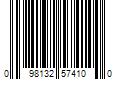 0 98132 57410 0